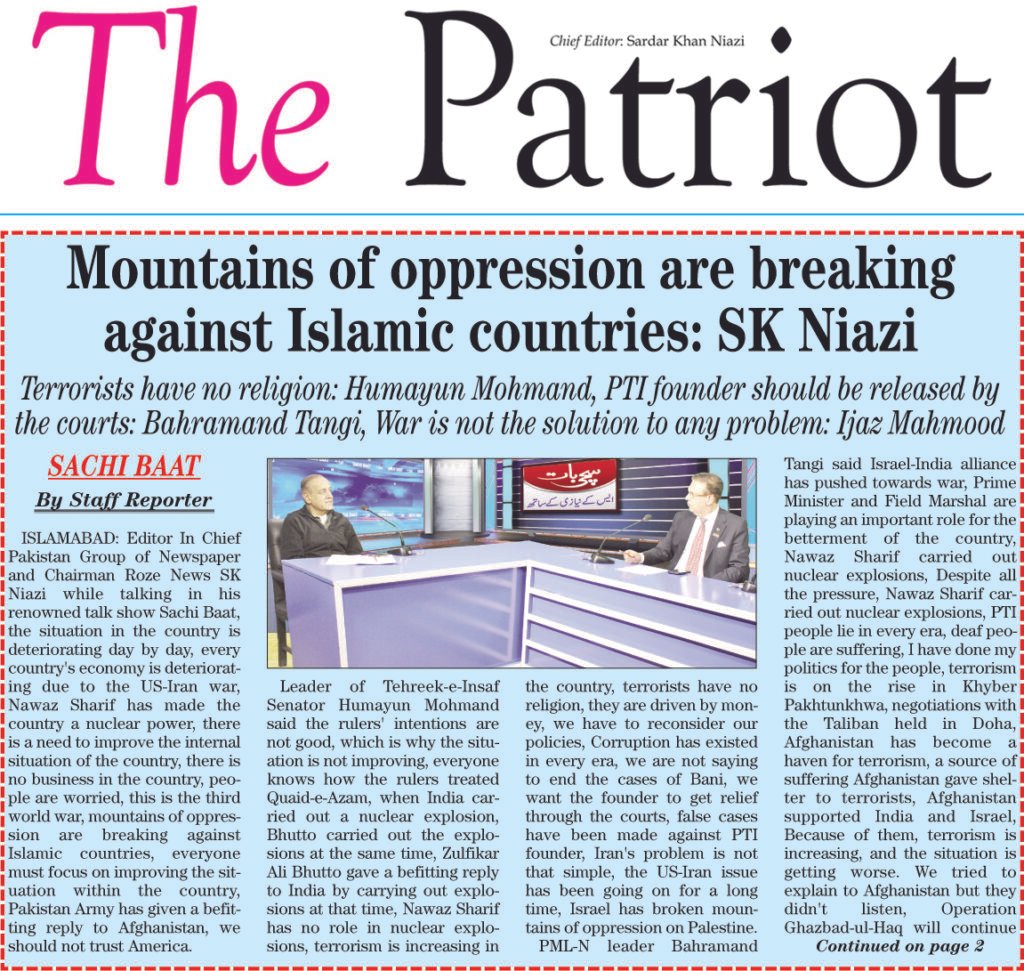 The Patriot

Chief Editor: Sardar Khan Niazi

Mountains of oppression are breaking against Islamic countries: SK Niazi

Terrorists have no religion: Humayun Mohmand, PTI founder should be released by the courts: Bahramand Tangi, War is not the solution to any problem: Ijaz Mahmood

SACHI BAAT

By Staff Reporter

ISLAMABAD: Editor In Chief Pakistan Group of Newspaper and Chairman Roze News SK Niazi while talking in his renowned talk show Sachi Baat, the situation in the country is deteriorating day by day, every country's economy is deteriorating due to the US-Iran war, Nawaz Sharif has made the country a nuclear power, there is a need to improve the internal situation of the country, there is no business in the country, people are worried, this is the third world war, mountains of oppression are breaking against Islamic countries, everyone must focus on improving the situation within the country, Pakistan Army has given a befitting reply to Afghanistan, we should not trust America.

سچی بات
ایس کے نیازی کے ساتھ

Leader of Tehreek-e-Insaf Senator Humayun Mohmand said the rulers' intentions are not good, which is why the situation is not improving, everyone knows how the rulers treated Quaid-e-Azam, when India carried out a nuclear explosion, Bhutto carried out the explosions at the same time, Zulfikar Ali Bhutto gave a befitting reply to India by carrying out explosions at that time, Nawaz Sharif has no role in nuclear explosions, terrorism is increasing in the country, terrorists have no religion, they are driven by money, we have to reconsider our policies, Corruption has existed in every era, we are not saying to end the cases of Bani, we want the founder to get relief through the courts, false cases have been made against PTI founder, Iran's problem is not that simple, the US-Iran issue has been going on for a long time, Israel has broken mountains of oppression on Palestine.

PML-N leader Bahramand Tangi said Israel-India alliance has pushed towards war, Prime Minister and Field Marshal are playing an important role for the betterment of the country, Nawaz Sharif carried out nuclear explosions, Despite all the pressure, Nawaz Sharif carried out nuclear explosions, PTI people lie in every era, deaf people are suffering, I have done my politics for the people, terrorism is on the rise in Khyber Pakhtunkhwa, negotiations with the Taliban held in Doha, Afghanistan has become a haven for terrorism, a source of suffering Afghanistan gave shelter to terrorists, Afghanistan supported India and Israel, Because of them, terrorism is increasing, and the situation is getting worse. We tried to explain to Afghanistan but they didn't listen, Operation Ghazbad-ul-Haq will continue

Continued on page 2